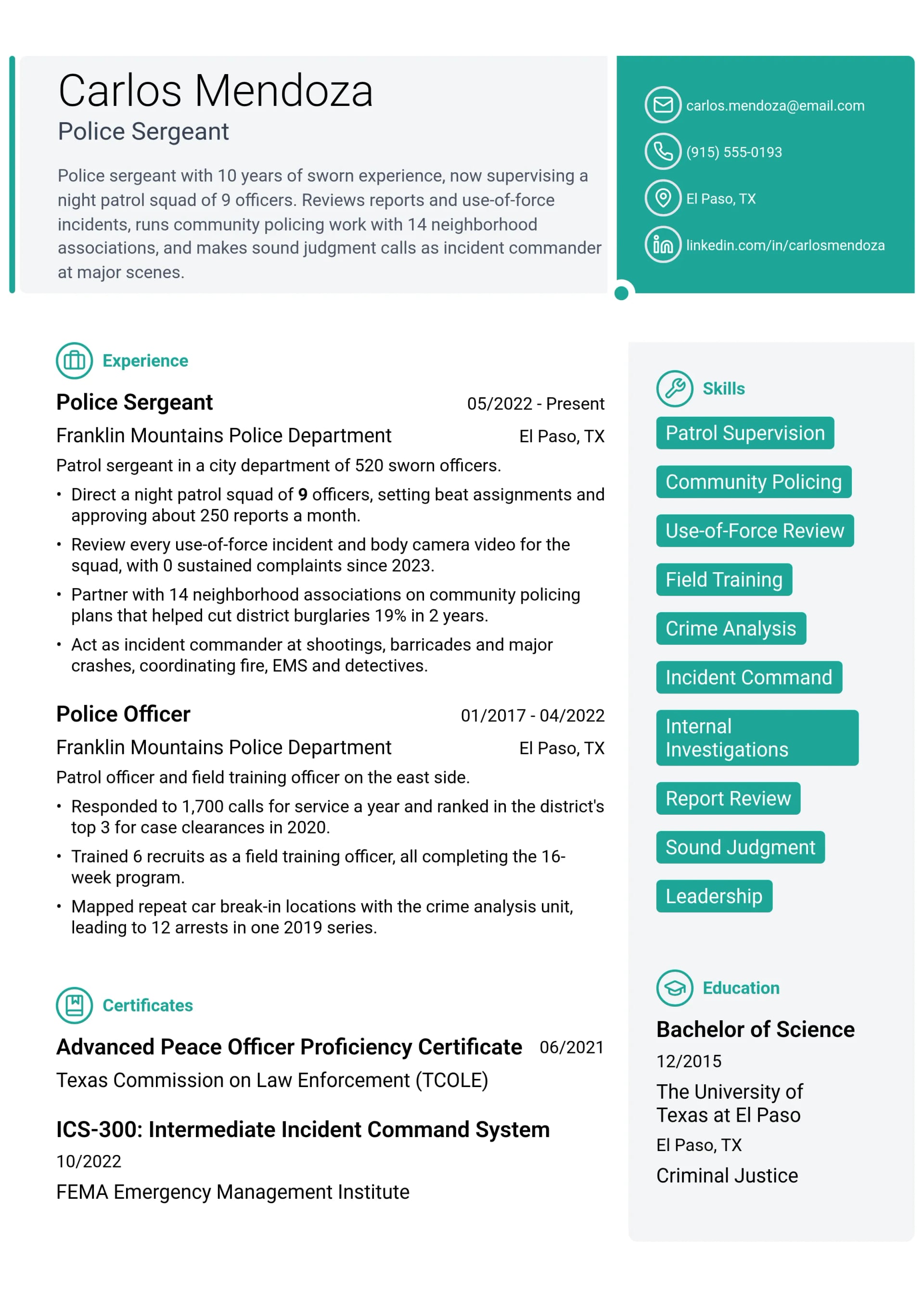 Carlos Mendoza
Police Sergeant

Police sergeant with 10 years of sworn experience, now supervising a night patrol squad of 9 officers. Reviews reports and use-of-force incidents, runs community policing work with 14 neighborhood associations, and makes sound judgment calls as incident commander at major scenes.

carlos.mendoza@email.com
(915) 555-0193
El Paso, TX
linkedin.com/in/carlosmendoza

Experience

Police Sergeant
05/2022 - Present
Franklin Mountains Police Department
El Paso, TX
Patrol sergeant in a city department of 520 sworn officers.
• Direct a night patrol squad of 9 officers, setting beat assignments and approving about 250 reports a month.
• Review every use-of-force incident and body camera video for the squad, with 0 sustained complaints since 2023.
• Partner with 14 neighborhood associations on community policing plans that helped cut district burglaries 19% in 2 years.
• Act as incident commander at shootings, barricades and major crashes, coordinating fire, EMS and detectives.

Police Officer
01/2017 - 04/2022
Franklin Mountains Police Department
El Paso, TX
Patrol officer and field training officer on the east side.
• Responded to 1,700 calls for service a year and ranked in the district's top 3 for case clearances in 2020.
• Trained 6 recruits as a field training officer, all completing the 16-week program.
• Mapped repeat car break-in locations with the crime analysis unit, leading to 12 arrests in one 2019 series.

Certificates

Advanced Peace Officer Proficiency Certificate
06/2021
Texas Commission on Law Enforcement (TCOLE)

ICS-300: Intermediate Incident Command System
10/2022
FEMA Emergency Management Institute

Skills
Patrol Supervision
Community Policing
Use-of-Force Review
Field Training
Crime Analysis
Incident Command
Internal Investigations
Report Review
Sound Judgment
Leadership

Education
Bachelor of Science
12/2015
The University of Texas at El Paso
El Paso, TX
Criminal Justice